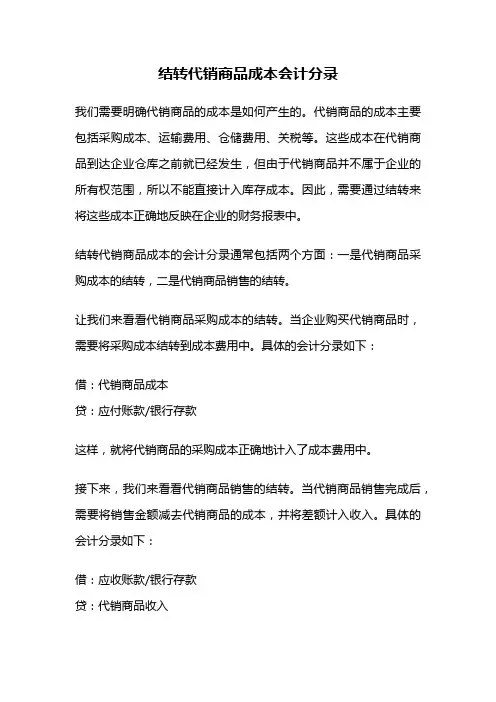 结转代销商品成本会计分录

我们需要明确代销商品的成本是如何产生的。代销商品的成本主要包括采购成本、运输费用、仓储费用、关税等。这些成本在代销商品到达企业仓库之前就已经发生，但由于代销商品并不属于企业的所有权范围，所以不能直接计入库存成本。因此，需要通过结转来将这些成本正确地反映在企业的财务报表中。

结转代销商品成本的会计分录通常包括两个方面：一是代销商品采购成本的结转，二是代销商品销售的结转。

让我们来看看代销商品采购成本的结转。当企业购买代销商品时，需要将采购成本结转到成本费用中。具体的会计分录如下：

借：代销商品成本

贷：应付账款/银行存款

这样，就将代销商品的采购成本正确地计入了成本费用中。

接下来，我们来看看代销商品销售的结转。当代销商品销售完成后，需要将销售金额减去代销商品的成本，并将差额计入收入。具体的会计分录如下：

借：应收账款/银行存款

贷：代销商品收入